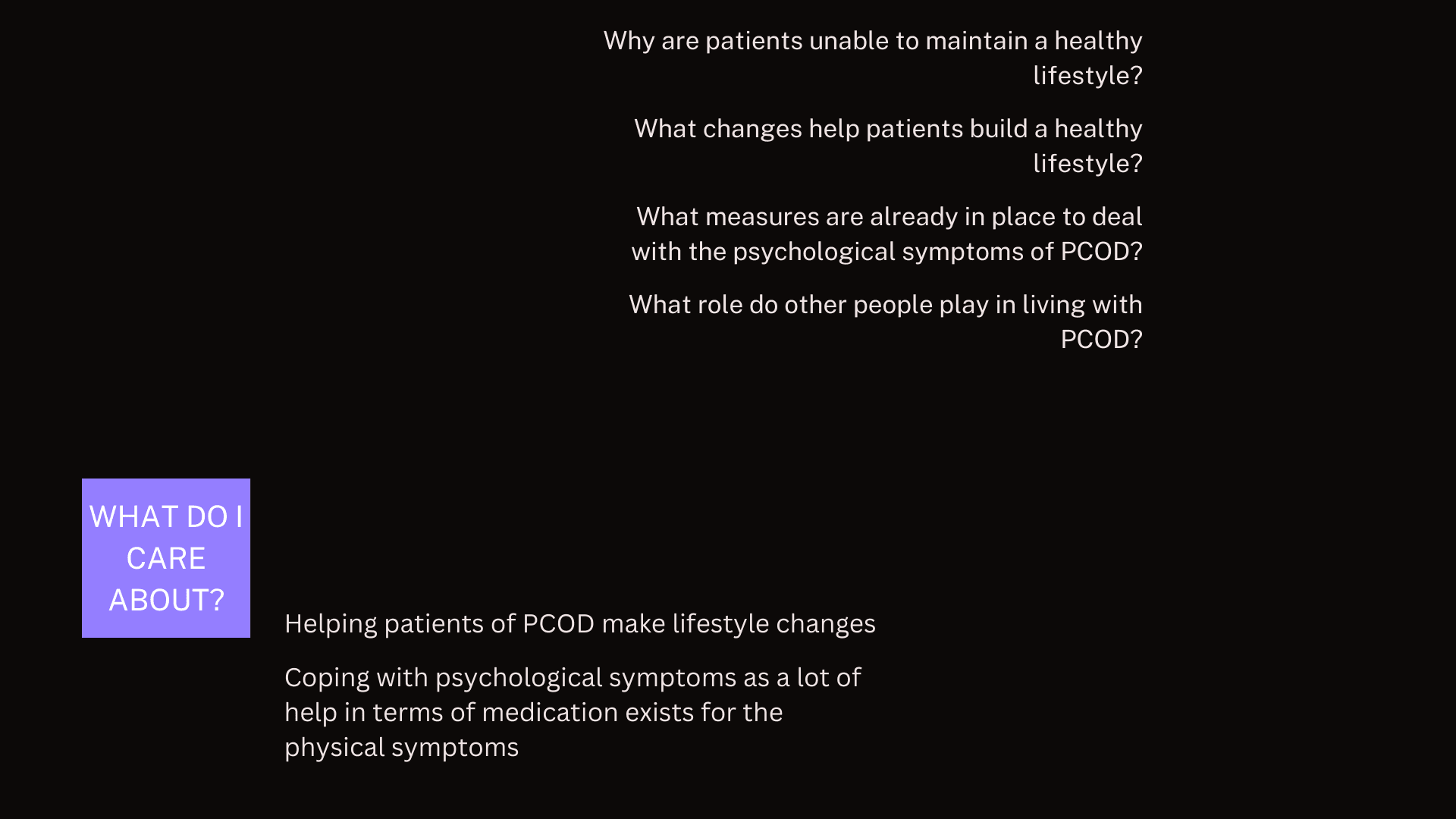 Why are patients unable to maintain a healthy lifestyle?

What changes help patients build a healthy lifestyle?

What measures are already in place to deal with the psychological symptoms of PCOD?

What role do other people play in living with PCOD?

WHAT DO I CARE ABOUT?

Helping patients of PCOD make lifestyle changes

Coping with psychological symptoms as a lot of help in terms of medication exists for the physical symptoms